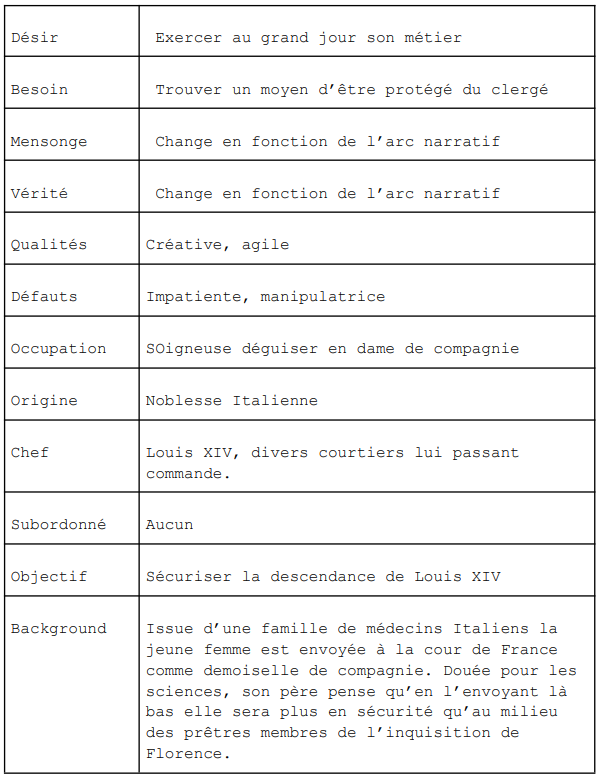 | Désir | Exercer au grand jour son métier |
|---|---|
| Besoin | Trouver un moyen d'être protégé du clergé |
| Mensonge | Change en fonction de l'arc narratif |
| Vérité | Change en fonction de l'arc narratif |
| Qualités | Créative, agile |
| Défauts | Impatiente, manipulatrice |
| Occupation | SOigneuse déguiser en dame de compagnie |
| Origine | Noblesse Italienne |
| Chef | Louis XIV, divers courtiers lui passant commande. |
| Subordonné | Aucun |
| Objectif | Sécuriser la descendance de Louis XIV |
| Background | Issue d'une famille de médecins Italiens la jeune femme est envoyée à la cour de France comme demoiselle de compagnie. Douée pour les sciences, son père pense qu'en l'envoyant là bas elle sera plus en sécurité qu'au milieu des prêtres membres de l'inquisition de Florence. |